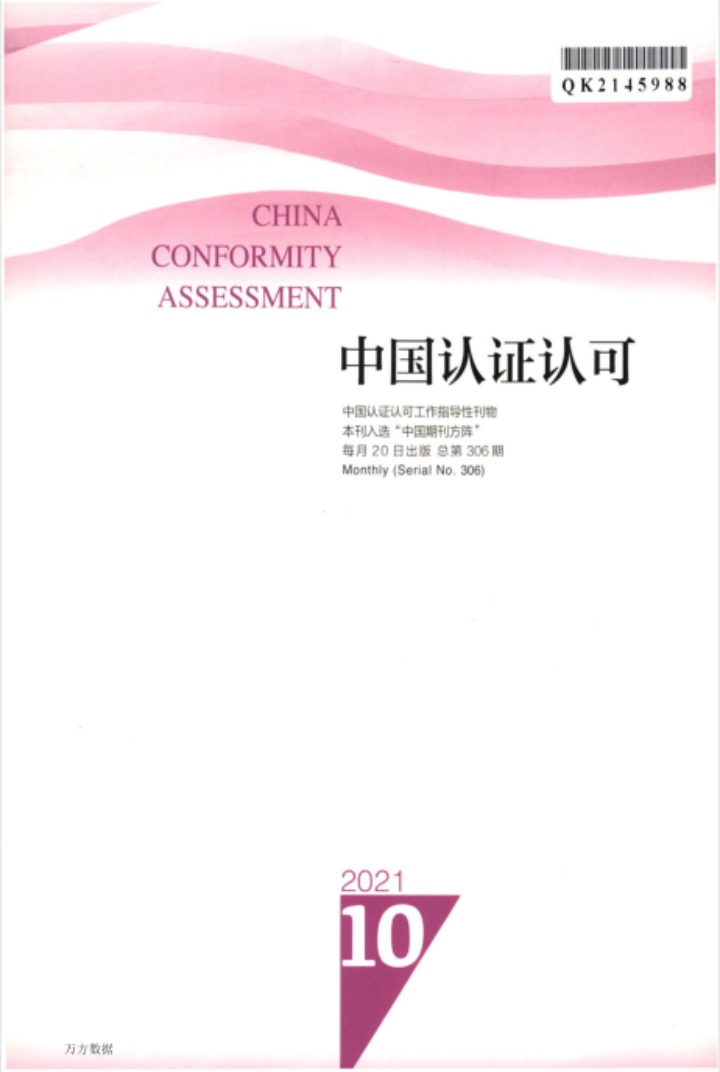 QK2145988

CHINA
CONFORMITY
ASSESSMENT

中国认证认可

中国认证认可工作指导性刊物
本刊入选“中国期刊方阵”
每月20日出版 总第306期
Monthly (Serial No. 306)

2021
10

万方数据